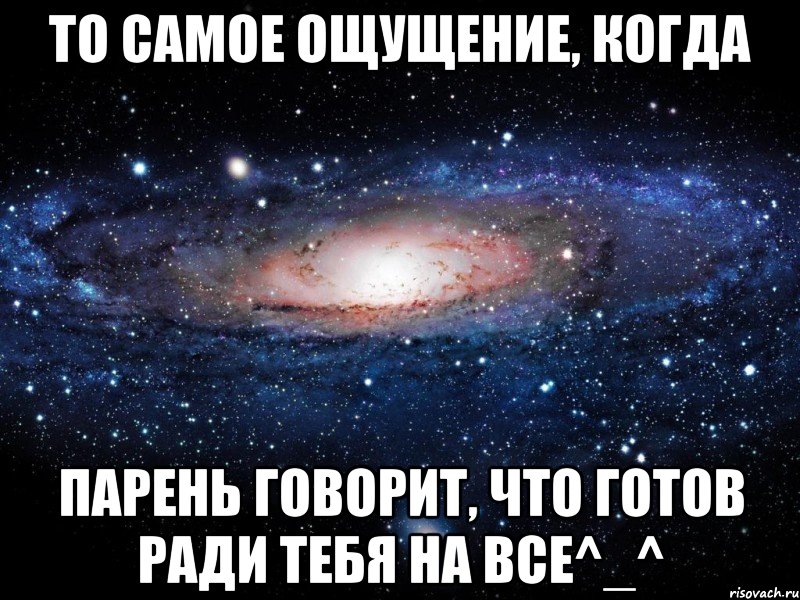 ТО САМОЕ ОЩУЩЕНИЕ, КОГДА

ПАРЕНЬ ГОВОРИТ, ЧТО ГОТОВ РАДИ ТЕБЯ НА ВСЕ^_^

risovach.ru